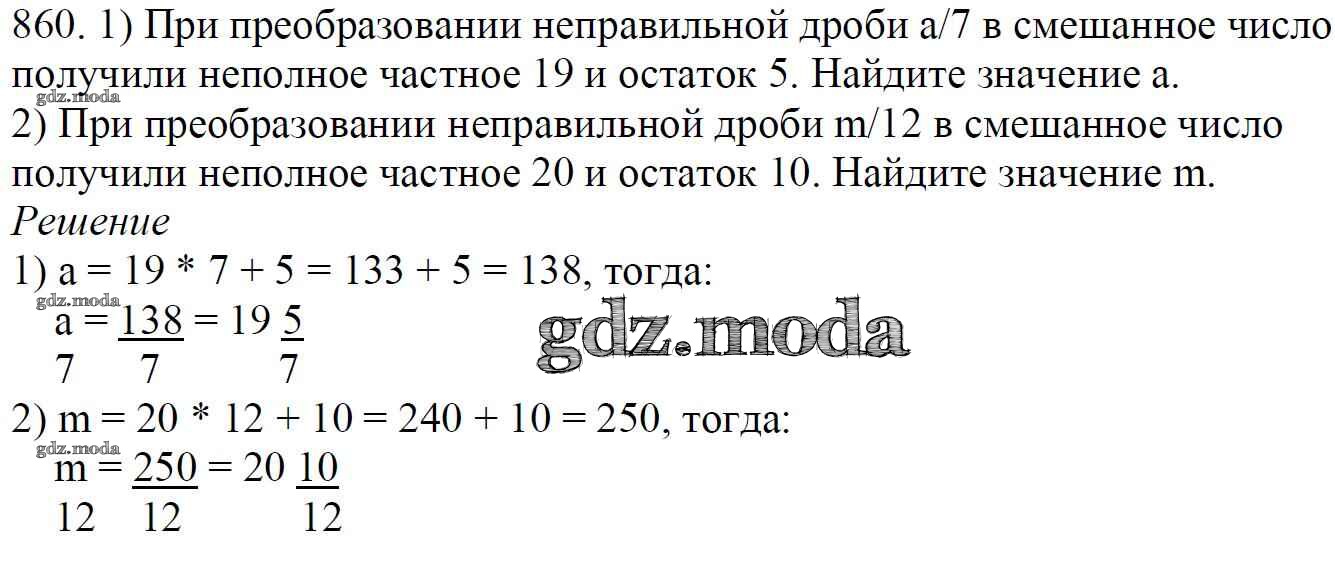 860. 1) При преобразовании неправильной дроби a/7 в смешанное число получили неполное частное 19 и остаток 5. Найдите значение a.
2) При преобразовании неправильной дроби m/12 в смешанное число получили неполное частное 20 и остаток 10. Найдите значение m.

Решение

1) a = 19 * 7 + 5 = 133 + 5 = 138, тогда:
$\frac{a}{7} = \frac{138}{7} = 19\frac{5}{7}$

2) m = 20 * 12 + 10 = 240 + 10 = 250, тогда:
$\frac{m}{12} = \frac{250}{12} = 20\frac{10}{12}$

gdz.moda